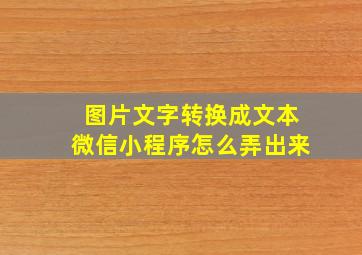 图片文字转换成文本
微信小程序怎么弄出来